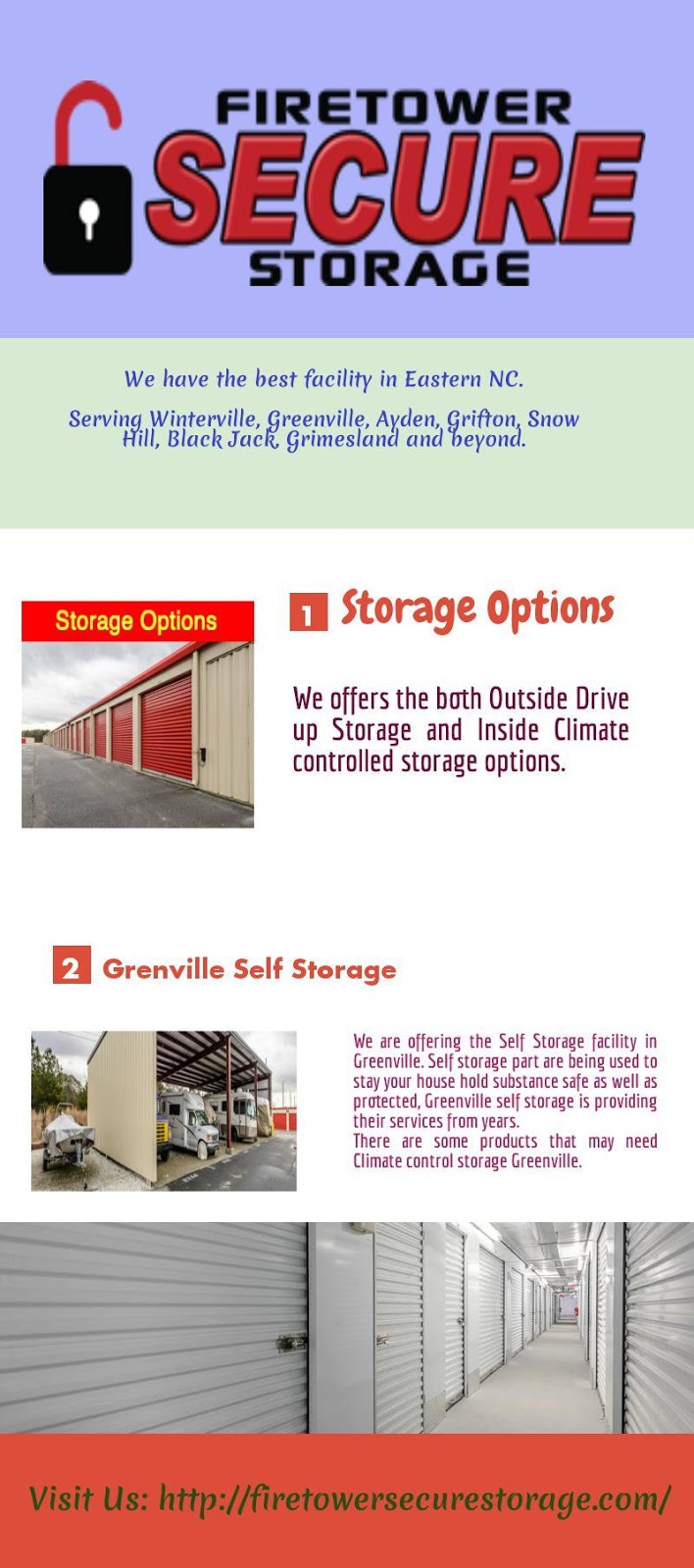 FIRETOWER
SECURE
STORAGE

We have the best facility in Eastern NC.

Serving Winterville, Greenville, Ayden, Grifton, Snow Hill, Black Jack, Grimesland and beyond.

Storage Options

1 Storage Options

We offers the both Outside Drive up Storage and Inside Climate controlled storage options.

2 Grenville Self Storage

We are offering the Self Storage facility in Greenville. Self storage part are being used to stay your house hold substance safe as well as protected, Greenville self storage is providing their services from years.
There are some products that may need Climate control storage Greenville.

Visit Us: http://firetowersecurestorage.com/